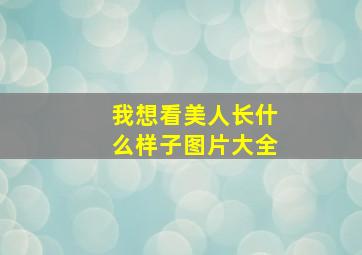 我想看美人长什么样子图片大全